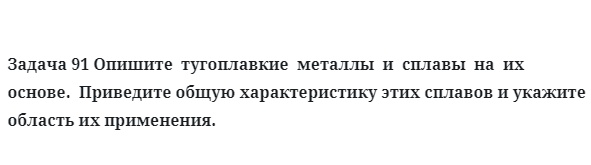 Задача 91 Опишите тугоплавкие металлы и сплавы на их основе. Приведите общую характеристику этих сплавов и укажите область их применения.